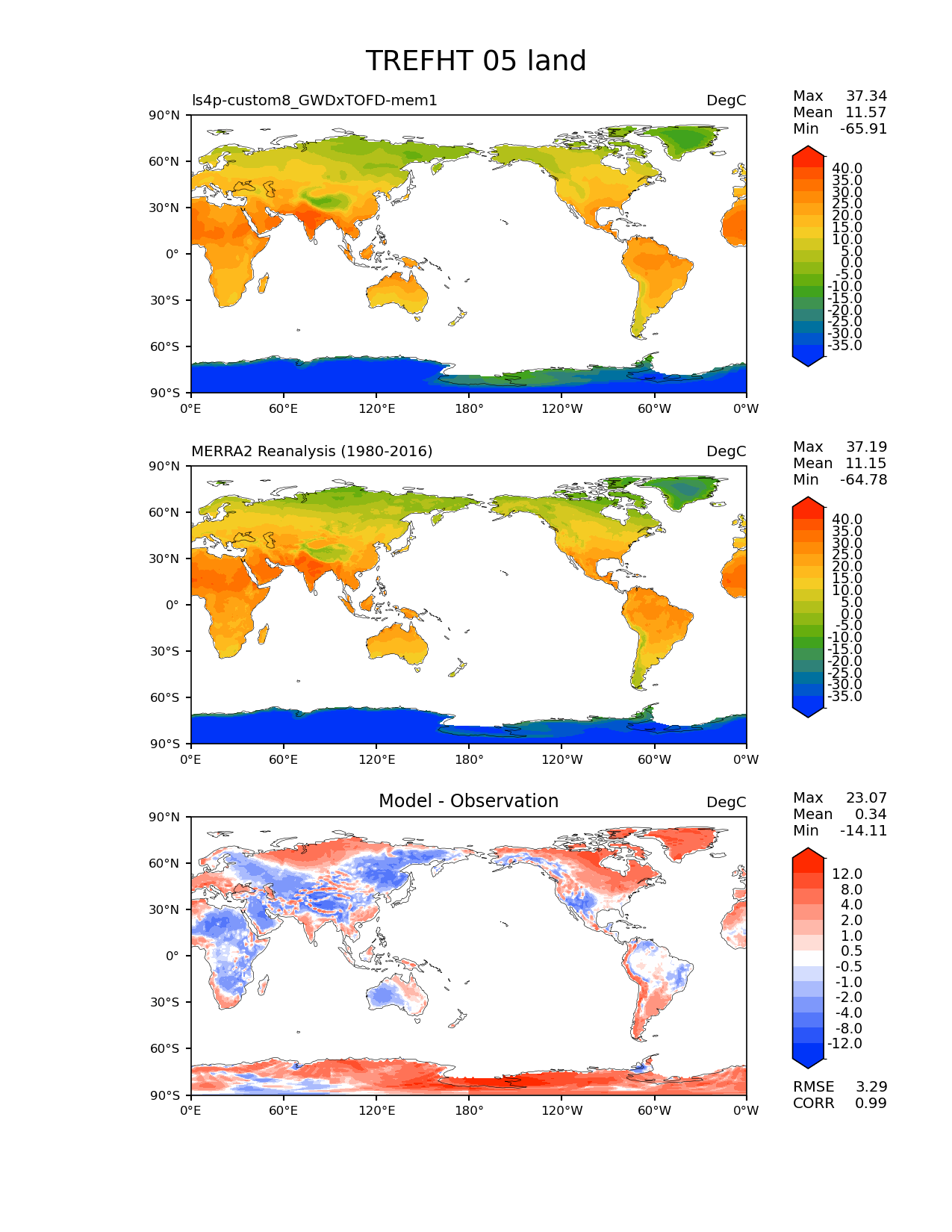 TREFHT 05 land

ls4p-custom8_GWDxTOFD-mem1

DegC

Max 37.34
Mean 11.57
Min -65.91

90°N
60°N
30°N
0°
30°S
60°S
90°S

0°E 60°E 120°E 180° 120°W 60°W 0°W

40.0
35.0
30.0
25.0
20.0
15.0
10.0
5.0
0.0
-5.0
-10.0
-15.0
-20.0
-25.0
-30.0
-35.0

MERRA2 Reanalysis (1980-2016)

DegC

Max 37.19
Mean 11.15
Min -64.78

90°N
60°N
30°N
0°
30°S
60°S
90°S

0°E 60°E 120°E 180° 120°W 60°W 0°W

40.0
35.0
30.0
25.0
20.0
15.0
10.0
5.0
0.0
-5.0
-10.0
-15.0
-20.0
-25.0
-30.0
-35.0

Model - Observation

DegC

Max 23.07
Mean 0.34
Min -14.11

90°N
60°N
30°N
0°
30°S
60°S
90°S

0°E 60°E 120°E 180° 120°W 60°W 0°W

12.0
8.0
4.0
2.0
1.0
0.5
-0.5
-1.0
-2.0
-4.0
-8.0
-12.0

RMSE 3.29
CORR 0.99